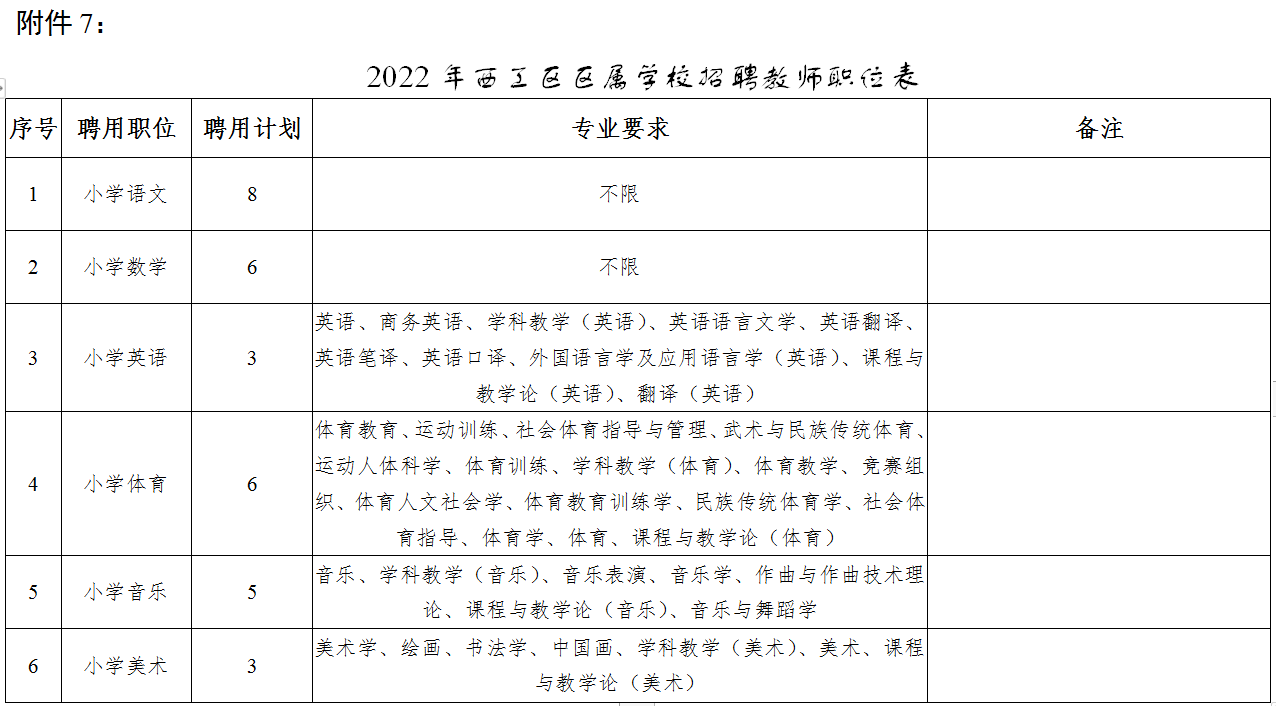 附件 7：

2022 年西工区区属学校招聘教师职位表

| 序号 | 聘用职位 | 聘用计划 | 专业要求 | 备注 |
|---|---|---|---|---|
| 1 | 小学语文 | 8 | 不限 | |
| 2 | 小学数学 | 6 | 不限 | |
| 3 | 小学英语 | 3 | 英语、商务英语、学科教学（英语）、英语语言文学、英语翻译、英语笔译、英语口译、外国语言学及应用语言学（英语）、课程与教学论（英语）、翻译（英语） | |
| 4 | 小学体育 | 6 | 体育教育、运动训练、社会体育指导与管理、武术与民族传统体育、运动人体科学、体育训练、学科教学（体育）、体育教学、竞赛组织、体育人文社会学、体育教育训练学、民族传统体育学、社会体育指导、体育学、体育、课程与教学论（体育） | |
| 5 | 小学音乐 | 5 | 音乐、学科教学（音乐）、音乐表演、音乐学、作曲与作曲技术理论、课程与教学论（音乐）、音乐与舞蹈学 | |
| 6 | 小学美术 | 3 | 美术学、绘画、书法学、中国画、学科教学（美术）、美术、课程与教学论（美术） | |